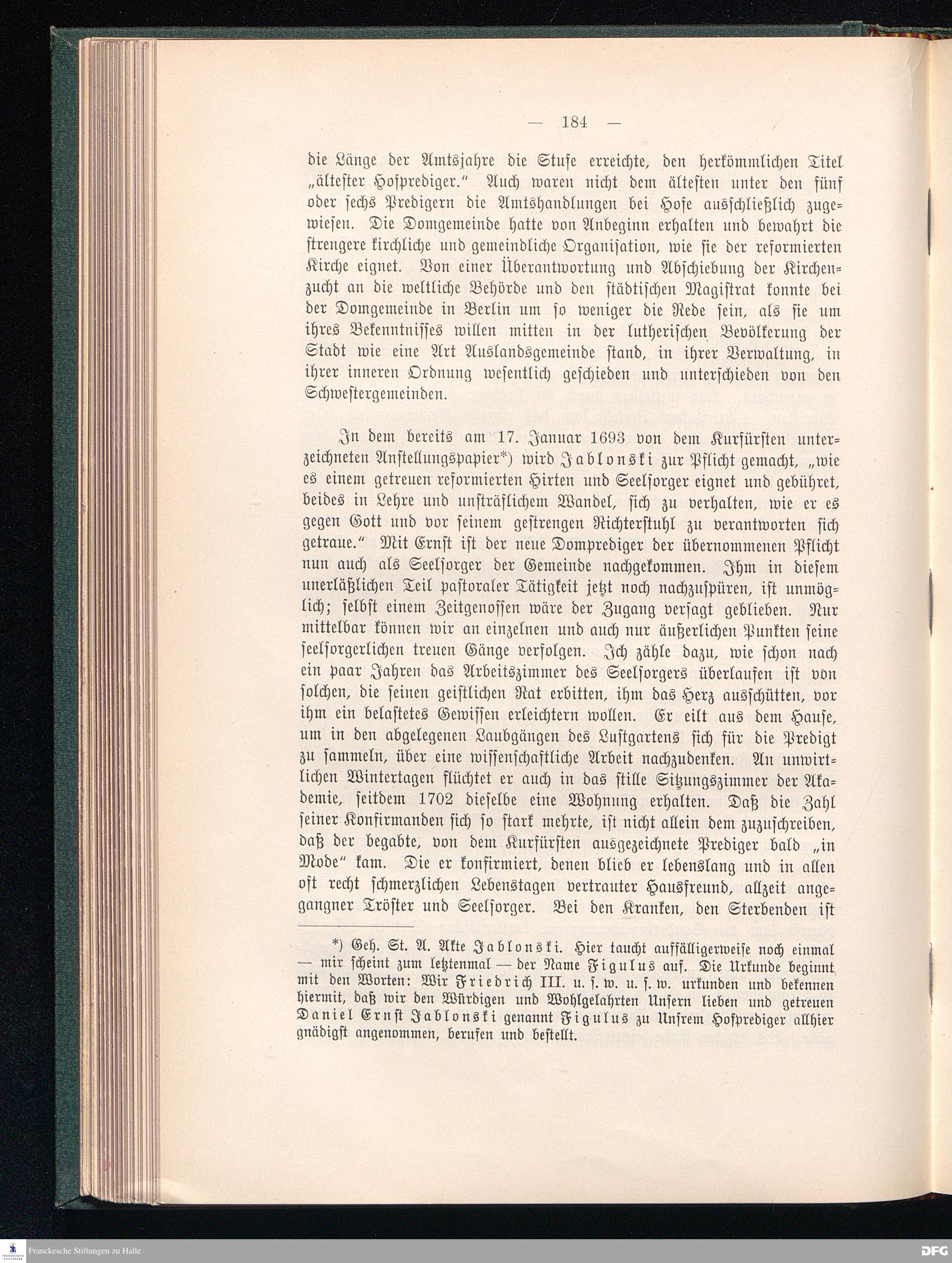 — 184 —

die Länge der Amtsjahre die Stufe erreichte, den herkömmlichen Titel „ältester Hofprediger.“ Auch waren nicht dem ältesten unter den fünf oder sechs Predigern die Amtshandlungen bei Hofe ausschließlich zugewiesen. Die Domgemeinde hatte von Anbeginn erhalten und bewahrt die strengere kirchliche und gemeindliche Organisation, wie sie der reformierten Kirche eignet. Von einer Überantwortung und Abschiebung der Kirchenzucht an die weltliche Behörde und den städtischen Magistrat konnte bei der Domgemeinde in Berlin um so weniger die Rede sein, als sie um ihres Bekenntnisses willen mitten in der lutherischen Bevölkerung der Stadt wie eine Art Auslandsgemeinde stand, in ihrer Verwaltung, in ihrer inneren Ordnung wesentlich geschieden und unterschieden von den Schwestergemeinden.

In dem bereits am 17. Januar 1693 von dem Kurfürsten unterzeichneten Anstellungspapier*) wird Jablonski zur Pflicht gemacht, „wie es einem getreuen reformierten Hirten und Seelsorger eignet und gebühret, beides in Lehre und unsträflichem Wandel, sich zu verhalten, wie er es gegen Gott und vor seinem gestrengen Richterstuhl zu verantworten sich getraue.“ Mit Ernst ist der neue Domprediger der übernommenen Pflicht nun auch als Seelsorger der Gemeinde nachgekommen. Ihm in diesem unerläßlichen Teil pastoraler Tätigkeit jetzt noch nachzuspüren, ist unmöglich; selbst einem Zeitgenossen wäre der Zugang versagt geblieben. Nur mittelbar können wir an einzelnen und auch nur äußerlichen Punkten seine seelsorgerlichen treuen Gänge verfolgen. Ich zähle dazu, wie schon nach ein paar Jahren das Arbeitszimmer des Seelsorgers überlaufen ist von solchen, die seinen geistlichen Rat erbitten, ihm das Herz ausschütten, vor ihm ein belastetes Gewissen erleichtern wollen. Er eilt aus dem Hause, um in den abgelegenen Laubgängen des Lustgartens sich für die Predigt zu sammeln, über eine wissenschaftliche Arbeit nachzudenken. An unwirtlichen Wintertagen flüchtet er auch in das stille Sitzungszimmer der Akademie, seitdem 1702 dieselbe eine Wohnung erhalten. Daß die Zahl seiner Konfirmanden sich so stark mehrte, ist nicht allein dem zuzuschreiben, daß der begabte, von dem Kurfürsten ausgezeichnete Prediger bald „in Mode“ kam. Die er konfirmiert, denen blieb er lebenslang und in allen oft recht schmerzlichen Lebenstagen vertrauter Hausfreund, allzeit angegangner Tröster und Seelsorger. Bei den Kranken, den Sterbenden ist

*) Geh. St. A. Akte Jablonski. Hier taucht auffälligerweise noch einmal — mir scheint zum letztenmal — der Name Figulus auf. Die Urkunde beginnt mit den Worten: Wir Friedrich III. u. s. w. u. s. w. urkunden und bekennen hiermit, daß wir den Würdigen und Wohlgelahrten Unsern lieben und getreuen Daniel Ernst Jablonski genannt Figulus zu Unsrem Hofprediger allhier gnädigst angenommen, berufen und bestellt.

Franckesche Stiftungen zu Halle

DFG